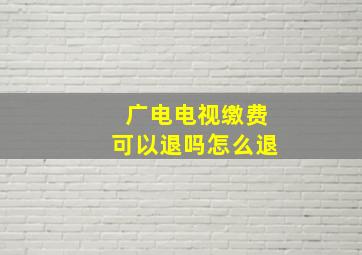 广电电视缴费
可以退吗怎么退